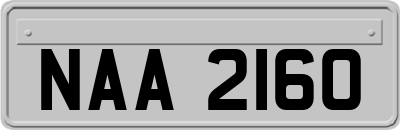 NAA 2160